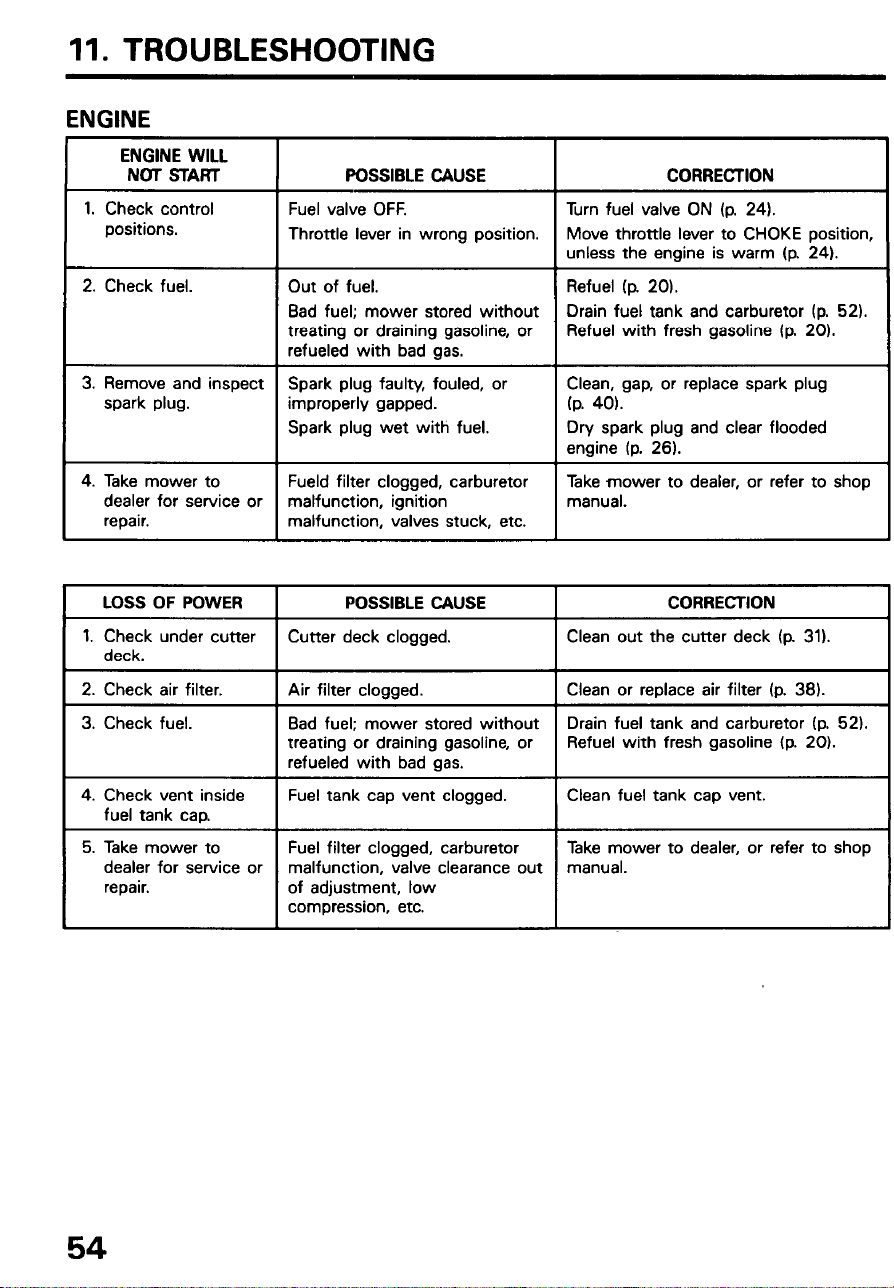 11. TROUBLESHOOTING

ENGINE

| ENGINE WILL NOT START | POSSIBLE CAUSE | CORRECTION |
|---|---|---|
| 1. Check control positions. | Fuel valve OFF. Throttle lever in wrong position. | Turn fuel valve ON (p. 24). Move throttle lever to CHOKE position, unless the engine is warm (p. 24). |
| 2. Check fuel. | Out of fuel. Bad fuel; mower stored without treating or draining gasoline, or refueled with bad gas. | Refuel (p. 20). Drain fuel tank and carburetor (p. 52). Refuel with fresh gasoline (p. 20). |
| 3. Remove and inspect spark plug. | Spark plug faulty, fouled, or improperly gapped. Spark plug wet with fuel. | Clean, gap, or replace spark plug (p. 40). Dry spark plug and clear flooded engine (p. 26). |
| 4. Take mower to dealer for service or repair. | Fueld filter clogged, carburetor malfunction, ignition malfunction, valves stuck, etc. | Take mower to dealer, or refer to shop manual. |

| LOSS OF POWER | POSSIBLE CAUSE | CORRECTION |
|---|---|---|
| 1. Check under cutter deck. | Cutter deck clogged. | Clean out the cutter deck (p. 31). |
| 2. Check air filter. | Air filter clogged. | Clean or replace air filter (p. 38). |
| 3. Check fuel. | Bad fuel; mower stored without treating or draining gasoline, or refueled with bad gas. | Drain fuel tank and carburetor (p. 52). Refuel with fresh gasoline (p. 20). |
| 4. Check vent inside fuel tank cap. | Fuel tank cap vent clogged. | Clean fuel tank cap vent. |
| 5. Take mower to dealer for service or repair. | Fuel filter clogged, carburetor malfunction, valve clearance out of adjustment, low compression, etc. | Take mower to dealer, or refer to shop manual. |

54